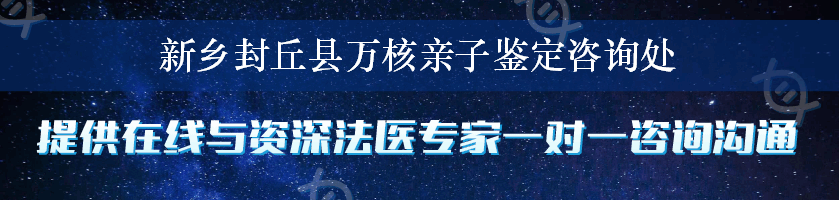 新乡封丘县万核亲子鉴定咨询处

提供在线与资深法医专家一对一咨询沟通